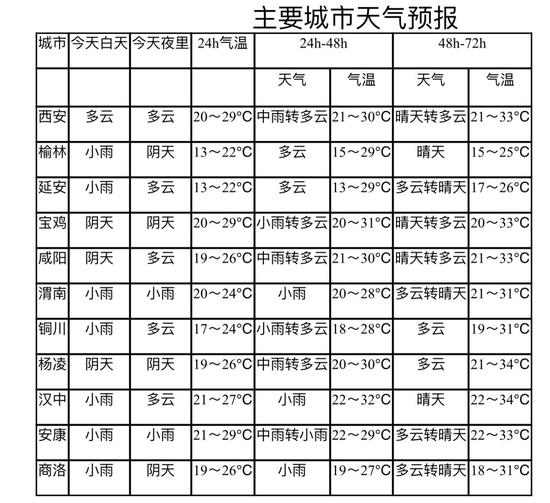 主要城市天气预报

| 城市 | 今天白天 | 今天夜里 | 24h气温 | 24h-48h | | 48h-72h | |
|---|---|---|---|---|---|---|---|
| | | | | 天气 | 气温 | 天气 | 气温 |
| 西安 | 多云 | 多云 | 20～29°C | 中雨转多云 | 21～30°C | 晴天转多云 | 21～33°C |
| 榆林 | 小雨 | 阴天 | 13～22°C | 多云 | 15～29°C | 晴天 | 15～25°C |
| 延安 | 小雨 | 多云 | 13～22°C | 多云 | 13～29°C | 多云转晴天 | 17～26°C |
| 宝鸡 | 阴天 | 阴天 | 20～29°C | 小雨转多云 | 20～31°C | 晴天转多云 | 20～33°C |
| 咸阳 | 阴天 | 多云 | 19～26°C | 中雨转多云 | 21～30°C | 晴天转多云 | 21～33°C |
| 渭南 | 小雨 | 小雨 | 20～24°C | 小雨 | 20～28°C | 多云转晴天 | 21～31°C |
| 铜川 | 小雨 | 多云 | 17～24°C | 小雨转多云 | 18～28°C | 多云 | 19～31°C |
| 杨凌 | 阴天 | 阴天 | 19～26°C | 中雨转多云 | 20～30°C | 多云 | 21～34°C |
| 汉中 | 小雨 | 多云 | 21～27°C | 小雨 | 22～32°C | 晴天 | 22～34°C |
| 安康 | 小雨 | 小雨 | 21～29°C | 中雨转小雨 | 22～29°C | 多云转晴天 | 22～33°C |
| 商洛 | 小雨 | 阴天 | 19～26°C | 小雨 | 19～27°C | 多云转晴天 | 18～31°C |